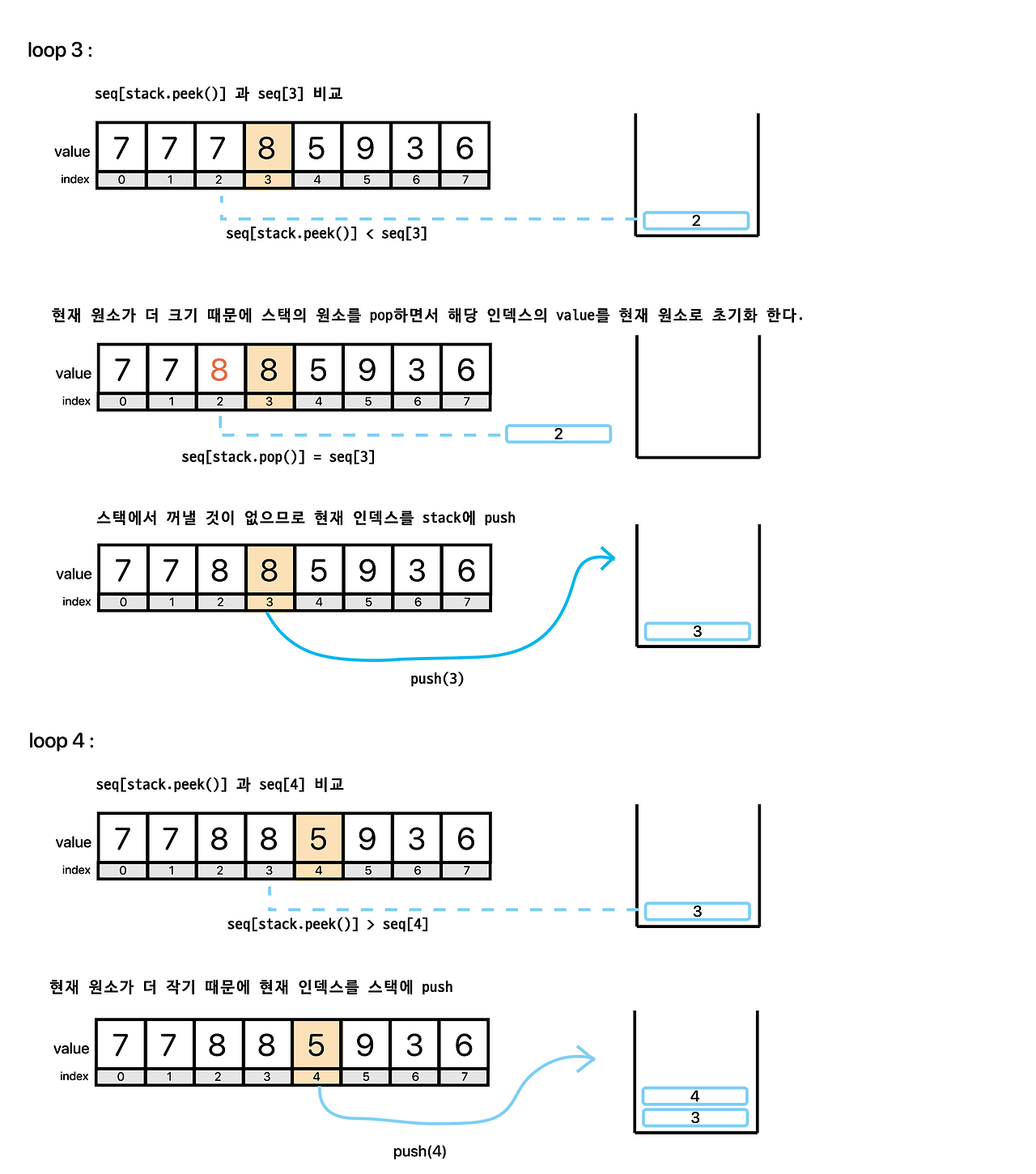 loop 3 :

seq[stack.peek()] 과 seq[3] 비교

| value | 7 | 7 | 7 | 8 | 5 | 9 | 3 | 6 |
|---|---|---|---|---|---|---|---|---|
| index | 0 | 1 | 2 | 3 | 4 | 5 | 6 | 7 |

2

seq[stack.peek()] < seq[3]

현재 원소가 더 크기 때문에 스택의 원소를 pop하면서 해당 인덱스의 value를 현재 원소로 초기화 한다.

| value | 7 | 7 | 8 | 8 | 5 | 9 | 3 | 6 |
|---|---|---|---|---|---|---|---|---|
| index | 0 | 1 | 2 | 3 | 4 | 5 | 6 | 7 |

2

seq[stack.pop()] = seq[3]

스택에서 꺼낼 것이 없으므로 현재 인덱스를 stack에 push

| value | 7 | 7 | 8 | 8 | 5 | 9 | 3 | 6 |
|---|---|---|---|---|---|---|---|---|
| index | 0 | 1 | 2 | 3 | 4 | 5 | 6 | 7 |

3

push(3)

loop 4 :

seq[stack.peek()] 과 seq[4] 비교

| value | 7 | 7 | 8 | 8 | 5 | 9 | 3 | 6 |
|---|---|---|---|---|---|---|---|---|
| index | 0 | 1 | 2 | 3 | 4 | 5 | 6 | 7 |

3

seq[stack.peek()] > seq[4]

현재 원소가 더 작기 때문에 현재 인덱스를 스택에 push

| value | 7 | 7 | 8 | 8 | 5 | 9 | 3 | 6 |
|---|---|---|---|---|---|---|---|---|
| index | 0 | 1 | 2 | 3 | 4 | 5 | 6 | 7 |

4
3

push(4)